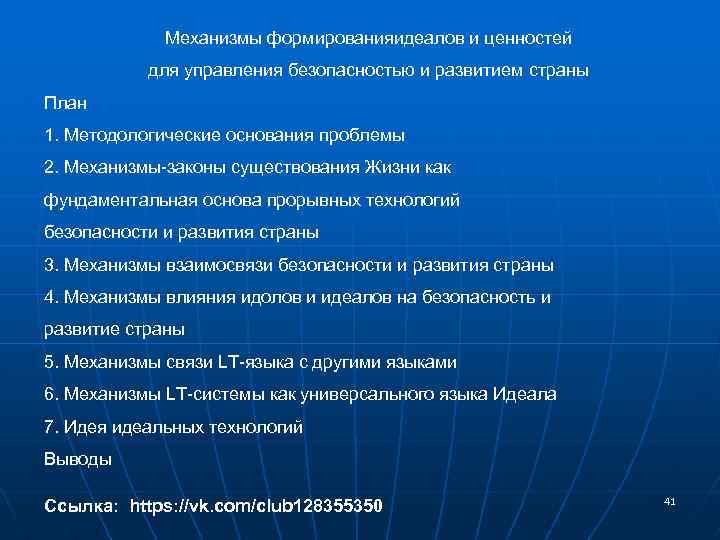 Механизмы формированияидеалов и ценностей
для управления безопасностью и развитием страны

План

1. Методологические основания проблемы

2. Механизмы-законы существования Жизни как фундаментальная основа прорывных технологий безопасности и развития страны

3. Механизмы взаимосвязи безопасности и развития страны

4. Механизмы влияния идолов и идеалов на безопасность и развитие страны

5. Механизмы связи LT-языка с другими языками

6. Механизмы LT-системы как универсального языка Идеала

7. Идея идеальных технологий

Выводы

Ссылка: https://vk.com/club128355350

41